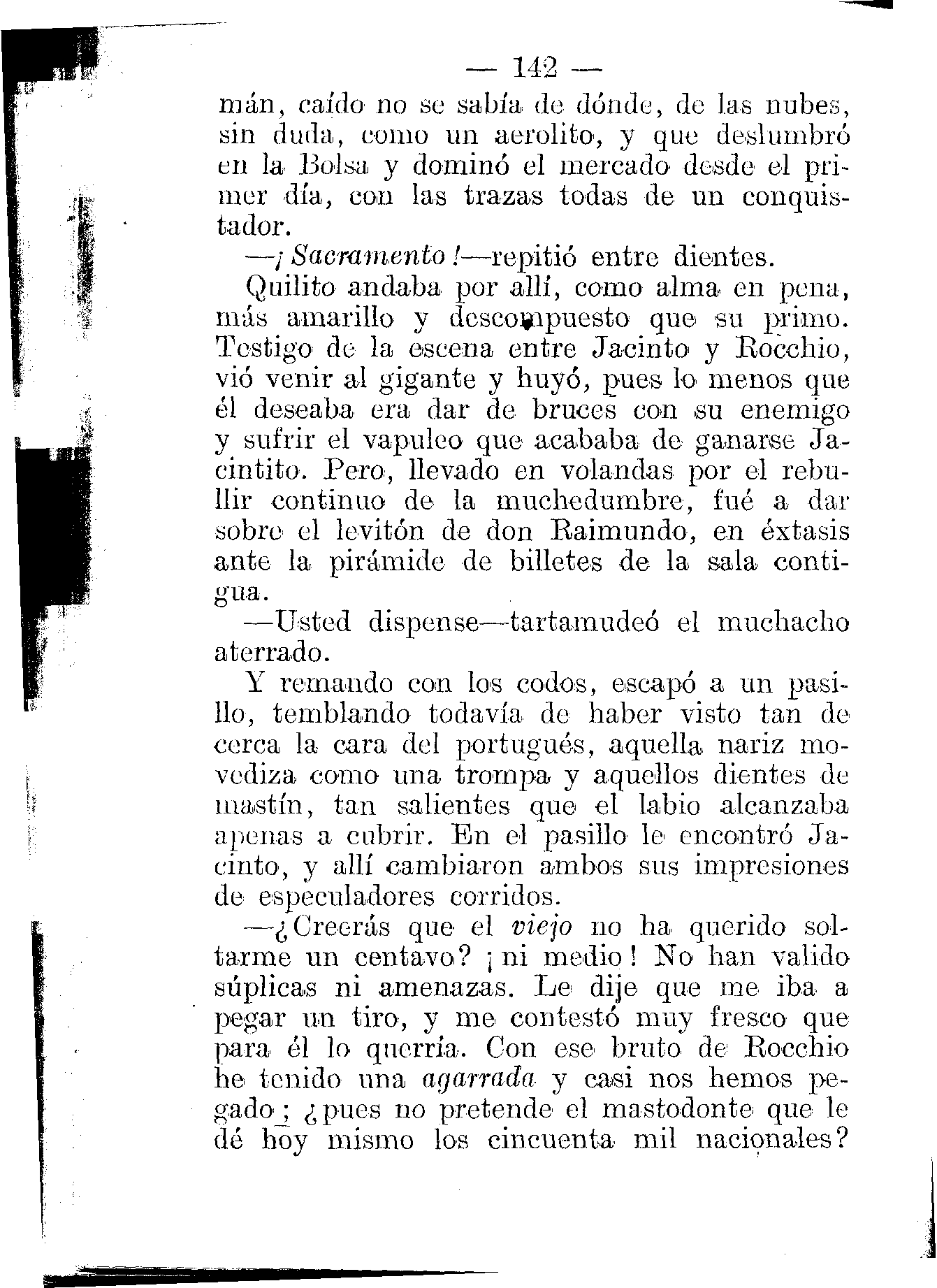 — 142 —

mán, caído no se sabía de dónde, de las nubes, sin duda, como un aerolito, y que deslumbró en la Bolsa y dominó el mercado desde el primer día, con las trazas todas de un conquistador.

—¡Sacramento!—repitió entre dientes.

Quilito andaba por allí, como alma en pena, más amarillo y descompuesto que su primo. Testigo de la escena entre Jacinto y Rocchio, vió venir al gigante y huyó, pues lo menos que él deseaba era dar de bruces con su enemigo y sufrir el vapuleo que acababa de ganarse Jacintito. Pero, llevado en volandas por el rebullir continuo de la muchedumbre, fué a dar sobre el levitón de don Raimundo, en éxtasis ante la pirámide de billetes de la sala contigua.

—Usted dispense—tartamudeó el muchacho aterrado.

Y remando con los codos, escapó a un pasillo, temblando todavía de haber visto tan de cerca la cara del portugués, aquella nariz movediza como una trompa y aquellos dientes de mastín, tan salientes que el labio alcanzaba apenas a cubrir. En el pasillo le encontró Jacinto, y allí cambiaron ambos sus impresiones de especuladores corridos.

—¿Creerás que el viejo no ha querido soltarme un centavo? ¡ni medio! No han valido súplicas ni amenazas. Le dije que me iba a pegar un tiro, y me contestó muy fresco que para él lo querría. Con ese bruto de Rocchio he tenido una agarrada y casi nos hemos pegado; ¿pues no pretende el mastodonte que le dé hoy mismo los cincuenta mil nacionales?